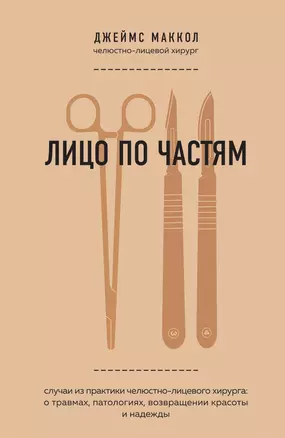 ДЖЕЙМС МАККОЛ
челюстно-лицевой хирург

ЛИЦО ПО ЧАСТЯМ

случаи из практики челюстно-лицевого хирурга: о травмах, патологиях, возвращении красоты и надежды